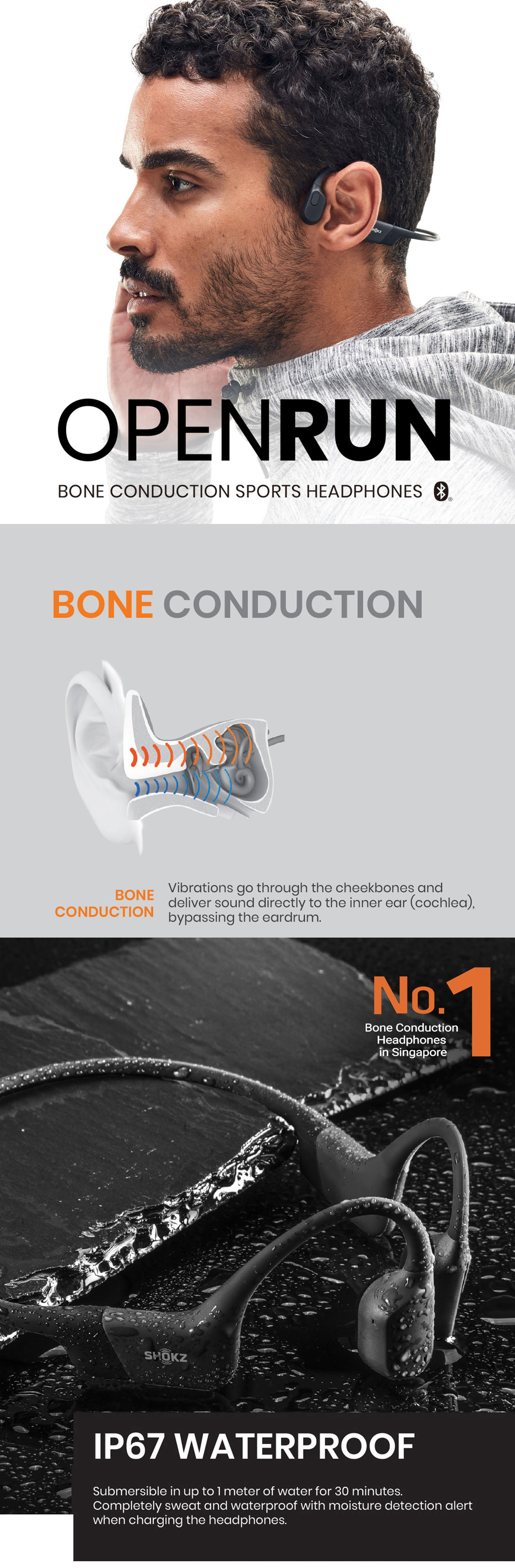 OPENRUN

BONE CONDUCTION SPORTS HEADPHONES

BONE CONDUCTION

BONE CONDUCTION

Vibrations go through the cheekbones and deliver sound directly to the inner ear (cochlea), bypassing the eardrum.

No.1

Bone Conduction Headphones in Singapore

SHOKZ

IP67 WATERPROOF

Submersible in up to 1 meter of water for 30 minutes. Completely sweat and waterproof with moisture detection alert when charging the headphones.